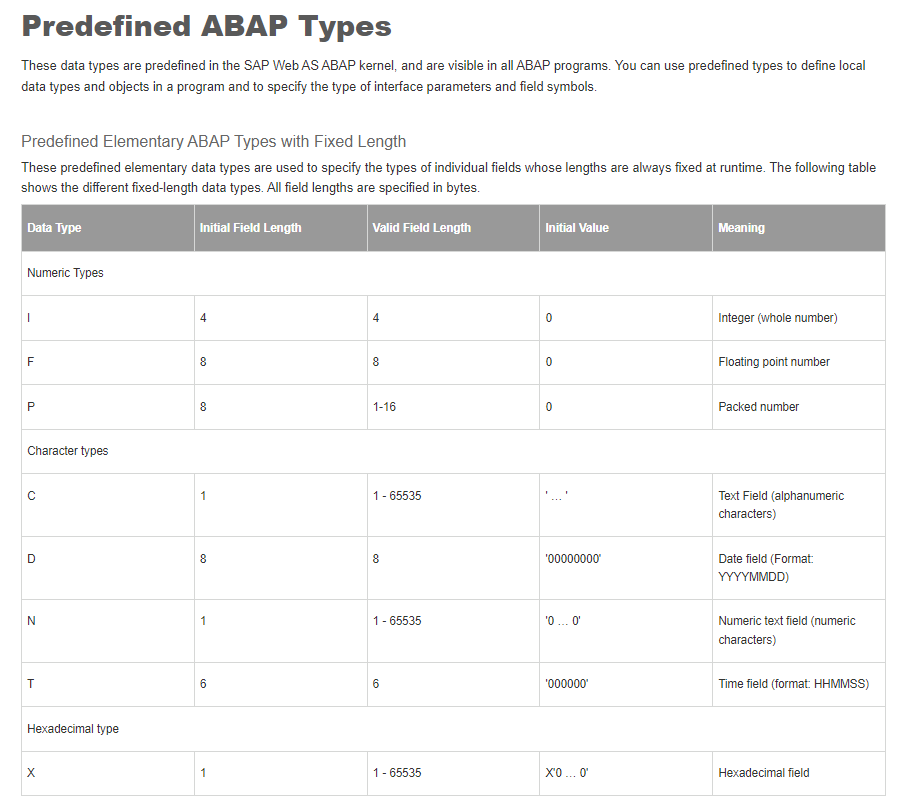 Predefined ABAP Types

These data types are predefined in the SAP Web AS ABAP kernel, and are visible in all ABAP programs. You can use predefined types to define local data types and objects in a program and to specify the type of interface parameters and field symbols.

Predefined Elementary ABAP Types with Fixed Length

These predefined elementary data types are used to specify the types of individual fields whose lengths are always fixed at runtime. The following table shows the different fixed-length data types. All field lengths are specified in bytes.

| Data Type | Initial Field Length | Valid Field Length | Initial Value | Meaning |
|---|---|---|---|---|
| Numeric Types | | | | |
| I | 4 | 4 | 0 | Integer (whole number) |
| F | 8 | 8 | 0 | Floating point number |
| P | 8 | 1-16 | 0 | Packed number |
| Character types | | | | |
| C | 1 | 1 - 65535 | ' … ' | Text Field (alphanumeric characters) |
| D | 8 | 8 | '00000000' | Date field (Format: YYYYMMDD) |
| N | 1 | 1 - 65535 | '0 … 0' | Numeric text field (numeric characters) |
| T | 6 | 6 | '000000' | Time field (format: HHMMSS) |
| Hexadecimal type | | | | |
| X | 1 | 1 - 65535 | X'0 … 0' | Hexadecimal field |